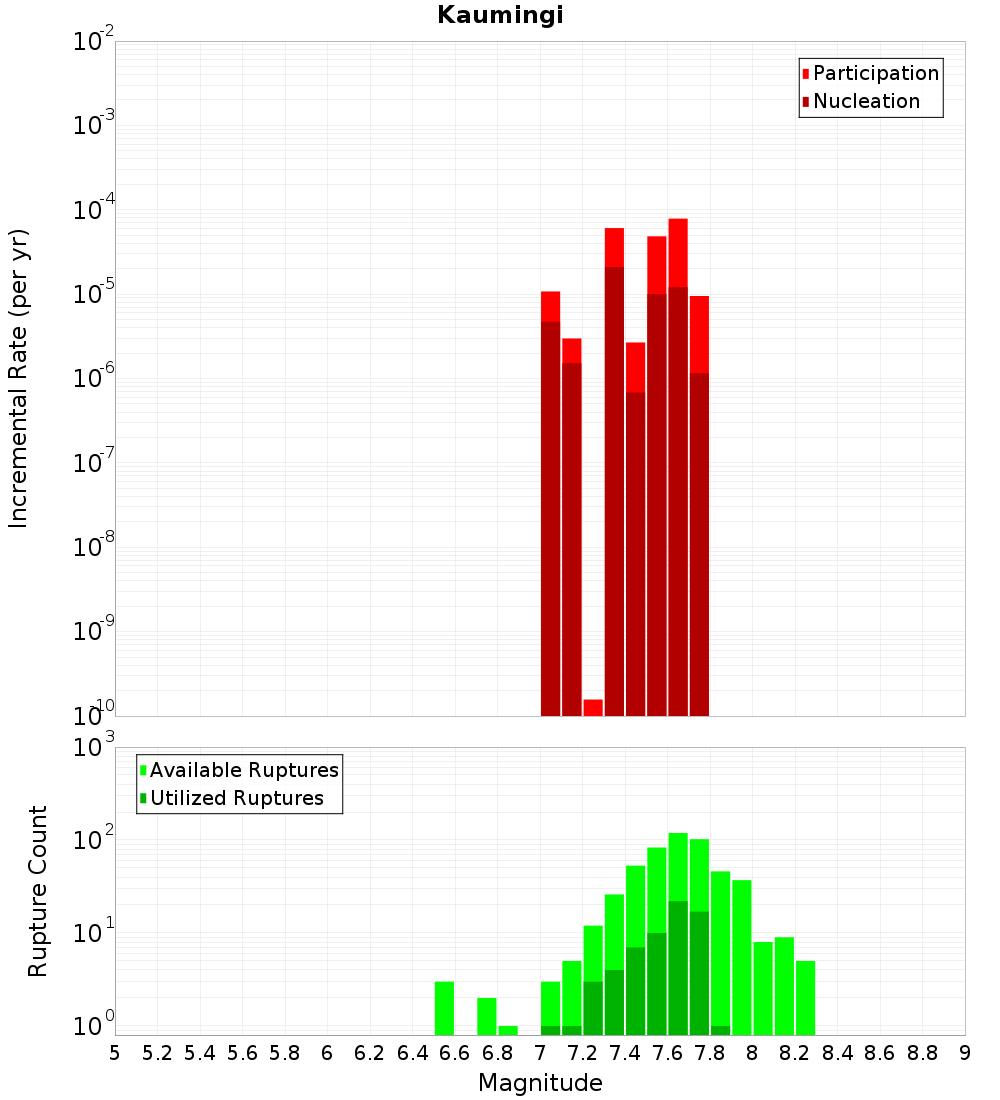 Kaumingi

Participation
Nucleation

Incremental Rate (per yr)

$10^{-2}$
$10^{-3}$
$10^{-4}$
$10^{-5}$
$10^{-6}$
$10^{-7}$
$10^{-8}$
$10^{-9}$
$10^{-10}$

Available Ruptures
Utilized Ruptures

Rupture Count

$10^{3}$
$10^{2}$
$10^{1}$
$10^{0}$

5 5.2 5.4 5.6 5.8 6 6.2 6.4 6.6 6.8 7 7.2 7.4 7.6 7.8 8 8.2 8.4 8.6 8.8 9

Magnitude